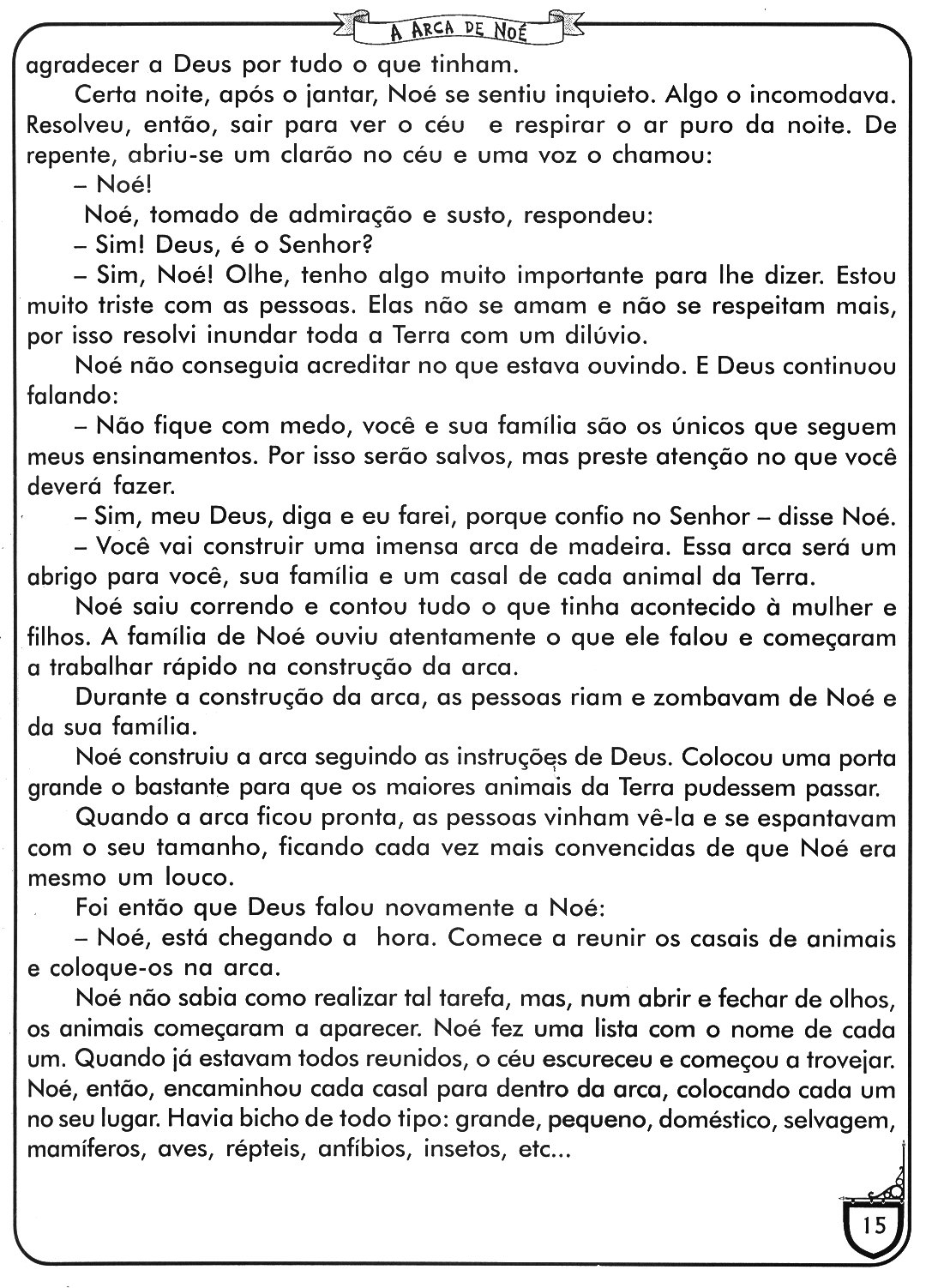 A ARCA DE NOÉ

agradecer a Deus por tudo o que tinham.

Certa noite, após o jantar, Noé se sentiu inquieto. Algo o incomodava. Resolveu, então, sair para ver o céu e respirar o ar puro da noite. De repente, abriu-se um clarão no céu e uma voz o chamou:

– Noé!

Noé, tomado de admiração e susto, respondeu:

– Sim! Deus, é o Senhor?

– Sim, Noé! Olhe, tenho algo muito importante para lhe dizer. Estou muito triste com as pessoas. Elas não se amam e não se respeitam mais, por isso resolvi inundar toda a Terra com um dilúvio.

Noé não conseguia acreditar no que estava ouvindo. E Deus continuou falando:

– Não fique com medo, você e sua família são os únicos que seguem meus ensinamentos. Por isso serão salvos, mas preste atenção no que você deverá fazer.

– Sim, meu Deus, diga e eu farei, porque confio no Senhor – disse Noé.

– Você vai construir uma imensa arca de madeira. Essa arca será um abrigo para você, sua família e um casal de cada animal da Terra.

Noé saiu correndo e contou tudo o que tinha acontecido à mulher e filhos. A família de Noé ouviu atentamente o que ele falou e começaram a trabalhar rápido na construção da arca.

Durante a construção da arca, as pessoas riam e zombavam de Noé e da sua família.

Noé construiu a arca seguindo as instruções de Deus. Colocou uma porta grande o bastante para que os maiores animais da Terra pudessem passar.

Quando a arca ficou pronta, as pessoas vinham vê-la e se espantavam com o seu tamanho, ficando cada vez mais convencidas de que Noé era mesmo um louco.

Foi então que Deus falou novamente a Noé:

– Noé, está chegando a hora. Comece a reunir os casais de animais e coloque-os na arca.

Noé não sabia como realizar tal tarefa, mas, num abrir e fechar de olhos, os animais começaram a aparecer. Noé fez uma lista com o nome de cada um. Quando já estavam todos reunidos, o céu escureceu e começou a trovejar. Noé, então, encaminhou cada casal para dentro da arca, colocando cada um no seu lugar. Havia bicho de todo tipo: grande, pequeno, doméstico, selvagem, mamíferos, aves, répteis, anfíbios, insetos, etc...

15